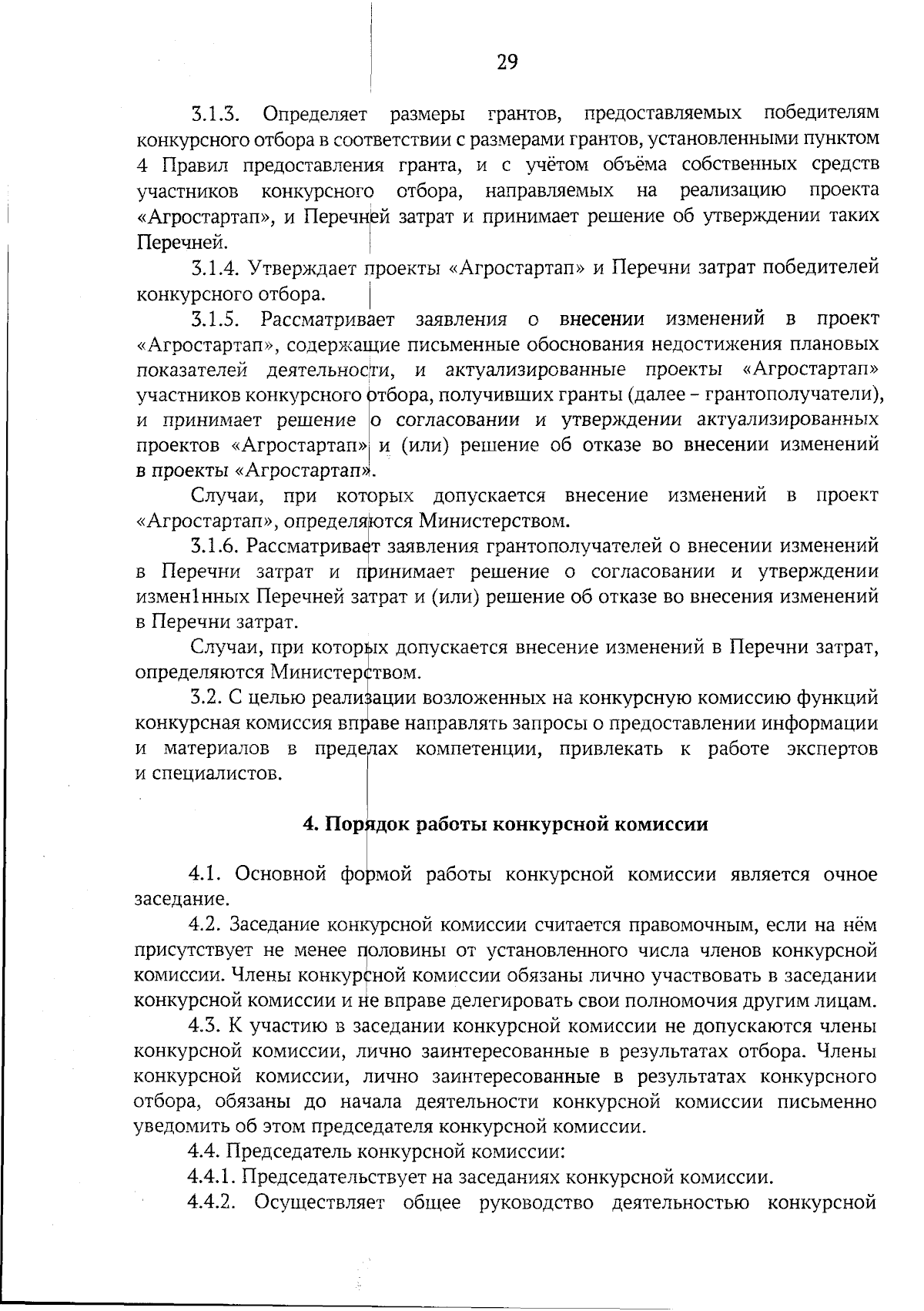 29

3.1.3. Определяет размеры грантов, предоставляемых победителям конкурсного отбора в соответствии с размерами грантов, установленными пунктом 4 Правил предоставления гранта, и с учётом объёма собственных средств участников конкурсного отбора, направляемых на реализацию проекта «Агростартап», и Перечней затрат и принимает решение об утверждении таких Перечней.

3.1.4. Утверждает проекты «Агростартап» и Перечни затрат победителей конкурсного отбора.

3.1.5. Рассматривает заявления о внесении изменений в проект «Агростартап», содержащие письменные обоснования недостижения плановых показателей деятельности, и актуализированные проекты «Агростартап» участников конкурсного отбора, получивших гранты (далее – грантополучатели), и принимает решение о согласовании и утверждении актуализированных проектов «Агростартап» и (или) решение об отказе во внесении изменений в проекты «Агростартап».

Случаи, при которых допускается внесение изменений в проект «Агростартап», определяются Министерством.

3.1.6. Рассматривает заявления грантополучателей о внесении изменений в Перечни затрат и принимает решение о согласовании и утверждении измен1нных Перечней затрат и (или) решение об отказе во внесения изменений в Перечни затрат.

Случаи, при которых допускается внесение изменений в Перечни затрат, определяются Министерством.

3.2. С целью реализации возложенных на конкурсную комиссию функций конкурсная комиссия вправе направлять запросы о предоставлении информации и материалов в пределах компетенции, привлекать к работе экспертов и специалистов.

4. Порядок работы конкурсной комиссии

4.1. Основной формой работы конкурсной комиссии является очное заседание.

4.2. Заседание конкурсной комиссии считается правомочным, если на нём присутствует не менее половины от установленного числа членов конкурсной комиссии. Члены конкурсной комиссии обязаны лично участвовать в заседании конкурсной комиссии и не вправе делегировать свои полномочия другим лицам.

4.3. К участию в заседании конкурсной комиссии не допускаются члены конкурсной комиссии, лично заинтересованные в результатах отбора. Члены конкурсной комиссии, лично заинтересованные в результатах конкурсного отбора, обязаны до начала деятельности конкурсной комиссии письменно уведомить об этом председателя конкурсной комиссии.

4.4. Председатель конкурсной комиссии:

4.4.1. Председательствует на заседаниях конкурсной комиссии.

4.4.2. Осуществляет общее руководство деятельностью конкурсной